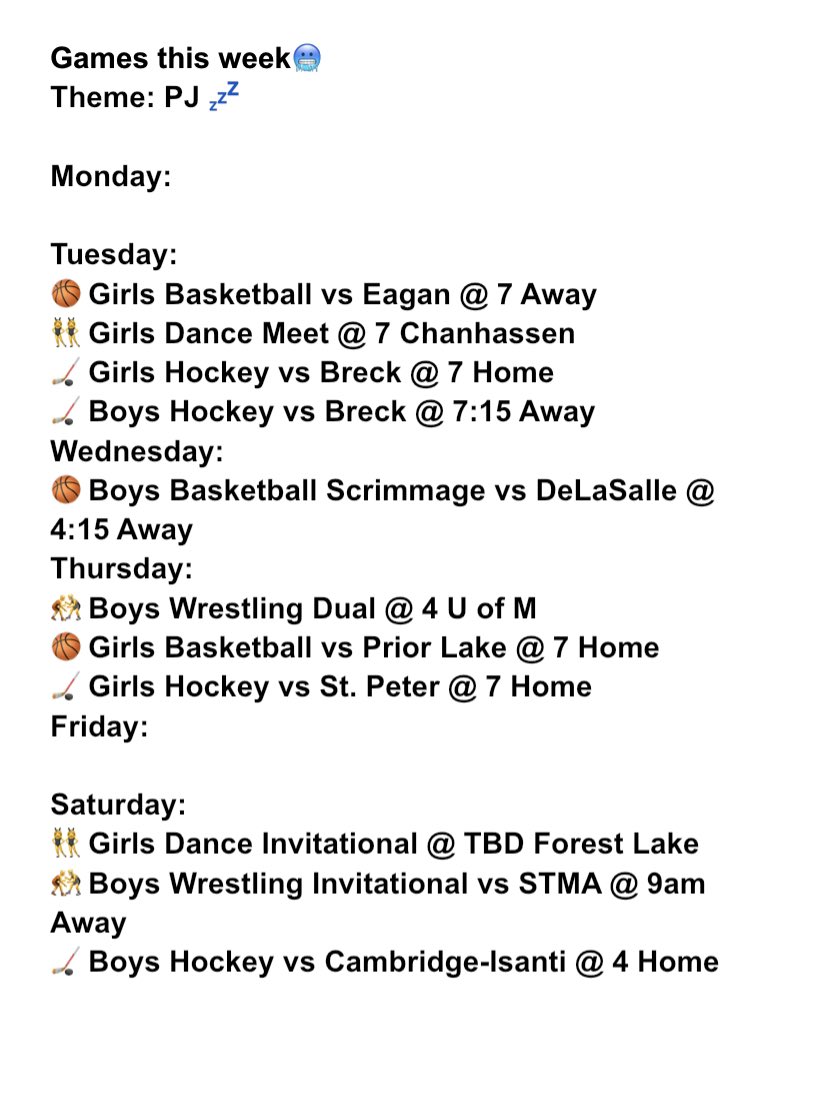 Games this week🥶
Theme: PJ 💤

Monday:

Tuesday:
🏀 Girls Basketball vs Eagan @ 7 Away
👯 Girls Dance Meet @ 7 Chanhassen
🏒 Girls Hockey vs Breck @ 7 Home
🏒 Boys Hockey vs Breck @ 7:15 Away
Wednesday:
🏀 Boys Basketball Scrimmage vs DeLaSalle @ 4:15 Away
Thursday:
🤼 Boys Wrestling Dual @ 4 U of M
🏀 Girls Basketball vs Prior Lake @ 7 Home
🏒 Girls Hockey vs St. Peter @ 7 Home
Friday:

Saturday:
👯 Girls Dance Invitational @ TBD Forest Lake
🤼 Boys Wrestling Invitational vs STMA @ 9am Away
🏒 Boys Hockey vs Cambridge-Isanti @ 4 Home